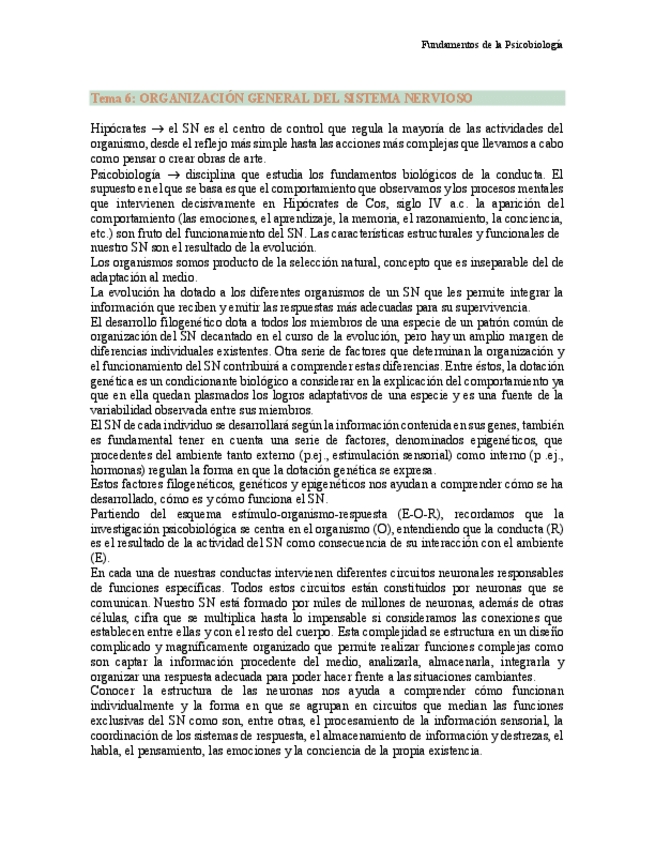 Fundamentos de la Psicobiología

Tema 6: ORGANIZACIÓN GENERAL DEL SISTEMA NERVIOSO

Hipócrates $\rightarrow$ el SN es el centro de control que regula la mayoría de las actividades del organismo, desde el reflejo más simple hasta las acciones más complejas que llevamos a cabo como pensar o crear obras de arte.

Psicobiología $\rightarrow$ disciplina que estudia los fundamentos biológicos de la conducta. El supuesto en el que se basa es que el comportamiento que observamos y los procesos mentales que intervienen decisivamente en Hipócrates de Cos, siglo IV a.c. la aparición del comportamiento (las emociones, el aprendizaje, la memoria, el razonamiento, la conciencia, etc.) son fruto del funcionamiento del SN. Las características estructurales y funcionales de nuestro SN son el resultado de la evolución.

Los organismos somos producto de la selección natural, concepto que es inseparable del de adaptación al medio.

La evolución ha dotado a los diferentes organismos de un SN que les permite integrar la información que reciben y emitir las respuestas más adecuadas para su supervivencia.

El desarrollo filogenético dota a todos los miembros de una especie de un patrón común de organización del SN decantado en el curso de la evolución, pero hay un amplio margen de diferencias individuales existentes. Otra serie de factores que determinan la organización y el funcionamiento del SN contribuirá a comprender estas diferencias. Entre éstos, la dotación genética es un condicionante biológico a considerar en la explicación del comportamiento ya que en ella quedan plasmados los logros adaptativos de una especie y es una fuente de la variabilidad observada entre sus miembros.

El SN de cada individuo se desarrollará según la información contenida en sus genes, también es fundamental tener en cuenta una serie de factores, denominados epigenéticos, que procedentes del ambiente tanto externo (p.ej., estimulación sensorial) como interno (p .ej., hormonas) regulan la forma en que la dotación genética se expresa.

Estos factores filogenéticos, genéticos y epigenéticos nos ayudan a comprender cómo se ha desarrollado, cómo es y cómo funciona el SN.

Partiendo del esquema estímulo-organismo-respuesta (E-O-R), recordamos que la investigación psicobiológica se centra en el organismo (O), entendiendo que la conducta (R) es el resultado de la actividad del SN como consecuencia de su interacción con el ambiente (E).

En cada una de nuestras conductas intervienen diferentes circuitos neuronales responsables de funciones específicas. Todos estos circuitos están constituidos por neuronas que se comunican. Nuestro SN está formado por miles de millones de neuronas, además de otras células, cifra que se multiplica hasta lo impensable si consideramos las conexiones que establecen entre ellas y con el resto del cuerpo. Esta complejidad se estructura en un diseño complicado y magníficamente organizado que permite realizar funciones complejas como son captar la información procedente del medio, analizarla, almacenarla, integrarla y organizar una respuesta adecuada para poder hacer frente a las situaciones cambiantes.

Conocer la estructura de las neuronas nos ayuda a comprender cómo funcionan individualmente y la forma en que se agrupan en circuitos que median las funciones exclusivas del SN como son, entre otras, el procesamiento de la información sensorial, la coordinación de los sistemas de respuesta, el almacenamiento de información y destrezas, el habla, el pensamiento, las emociones y la conciencia de la propia existencia.